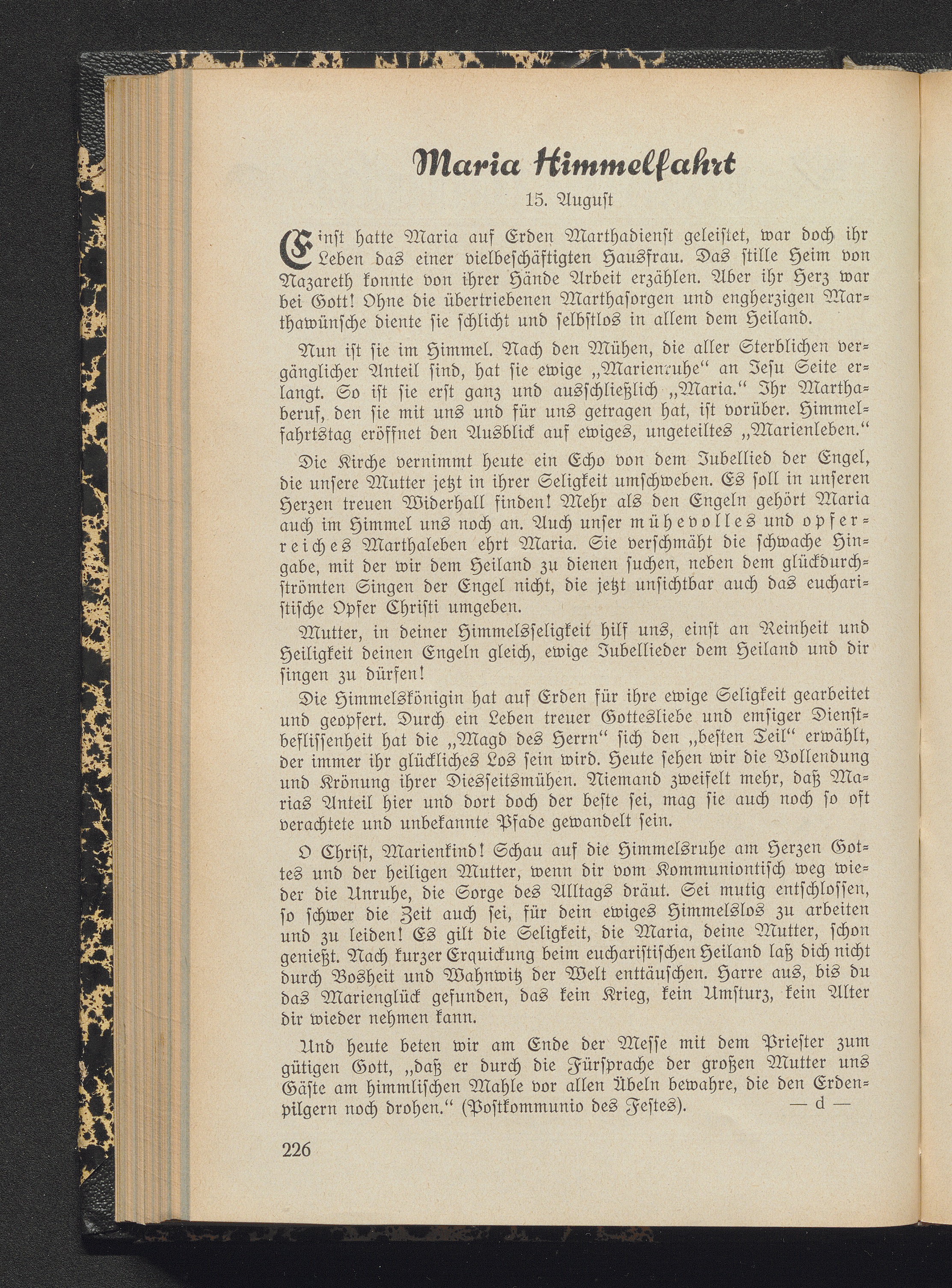 Maria Himmelfahrt

15. August

Einst hatte Maria auf Erden Marthadienst geleistet, war doch ihr Leben das einer vielbeschäftigten Hausfrau. Das stille Heim von Nazareth konnte von ihrer Hände Arbeit erzählen. Aber ihr Herz war bei Gott! Ohne die übertriebenen Marthasorgen und engherzigen Marthawünsche diente sie schlicht und selbstlos in allem dem Heiland.

Nun ist sie im Himmel. Nach den Mühen, die aller Sterblichen vergänglicher Anteil sind, hat sie ewige „Marienruhe“ an Jesu Seite erlangt. So ist sie erst ganz und ausschließlich „Maria.“ Ihr Marthaberuf, den sie mit uns und für uns getragen hat, ist vorüber. Himmelfahrtstag eröffnet den Ausblick auf ewiges, ungeteiltes „Marienleben.“

Die Kirche vernimmt heute ein Echo von dem Jubellied der Engel, die unsere Mutter jetzt in ihrer Seligkeit umschweben. Es soll in unseren Herzen treuen Widerhall finden! Mehr als den Engeln gehört Maria auch im Himmel uns noch an. Auch unser mühevolles und opferreiches Marthaleben ehrt Maria. Sie verschmäht die schwache Hingabe, mit der wir dem Heiland zu dienen suchen, neben dem glückdurchströmten Singen der Engel nicht, die jetzt unsichtbar auch das eucharistische Opfer Christi umgeben.

Mutter, in deiner Himmelsseligkeit hilf uns, einst an Reinheit und Heiligkeit deinen Engeln gleich, ewige Jubellieder dem Heiland und dir singen zu dürfen!

Die Himmelskönigin hat auf Erden für ihre ewige Seligkeit gearbeitet und geopfert. Durch ein Leben treuer Gottesliebe und emsiger Dienstbeflissenheit hat die „Magd des Herrn“ sich den „besten Teil“ erwählt, der immer ihr glückliches Los sein wird. Heute sehen wir die Vollendung und Krönung ihrer Diesseitsmühen. Niemand zweifelt mehr, daß Marias Anteil hier und dort doch der beste sei, mag sie auch noch so oft verachtete und unbekannte Pfade gewandelt sein.

O Christ, Marienkind! Schau auf die Himmelsruhe am Herzen Gottes und der heiligen Mutter, wenn dir vom Kommuniontisch weg wieder die Unruhe, die Sorge des Alltags dräut. Sei mutig entschlossen, so schwer die Zeit auch sei, für dein ewiges Himmelslos zu arbeiten und zu leiden! Es gilt die Seligkeit, die Maria, deine Mutter, schon genießt. Nach kurzer Erquickung beim eucharistischen Heiland laß dich nicht durch Bosheit und Wahnwitz der Welt enttäuschen. Harre aus, bis du das Marienglück gefunden, das kein Krieg, kein Umsturz, kein Alter dir wieder nehmen kann.

Und heute beten wir am Ende der Messe mit dem Priester zum gütigen Gott, „daß er durch die Fürsprache der großen Mutter uns Gäste am himmlischen Mahle vor allen Übeln bewahre, die den Erdenpilgern noch drohen.“ (Postkommunio des Festes). — d —

226